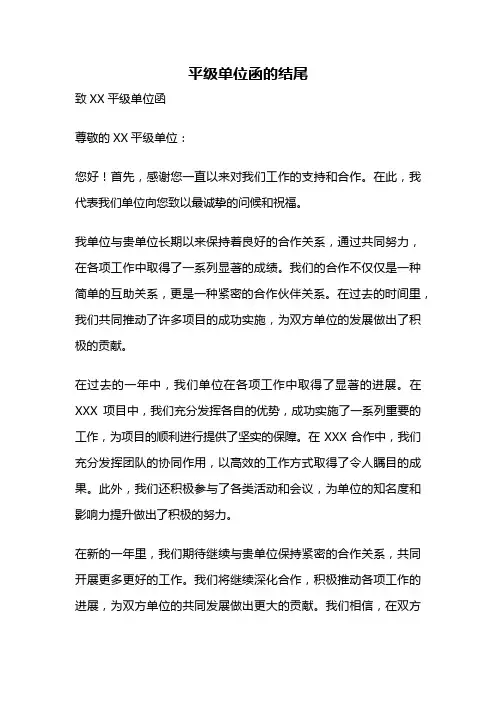 平级单位函的结尾

致 XX 平级单位函

尊敬的 XX 平级单位：

您好！首先，感谢您一直以来对我们工作的支持和合作。在此，我代表我们单位向您致以最诚挚的问候和祝福。

我单位与贵单位长期以来保持着良好的合作关系，通过共同努力，在各项工作中取得了一系列显著的成绩。我们的合作不仅仅是一种简单的互助关系，更是一种紧密的合作伙伴关系。在过去的时间里，我们共同推动了许多项目的成功实施，为双方单位的发展做出了积极的贡献。

在过去的一年中，我们单位在各项工作中取得了显著的进展。在 XXX 项目中，我们充分发挥各自的优势，成功实施了一系列重要的工作，为项目的顺利进行提供了坚实的保障。在 XXX 合作中，我们充分发挥团队的协同作用，以高效的工作方式取得了令人瞩目的成果。此外，我们还积极参与了各类活动和会议，为单位的知名度和影响力提升做出了积极的努力。

在新的一年里，我们期待继续与贵单位保持紧密的合作关系，共同开展更多更好的工作。我们将继续深化合作，积极推动各项工作的进展，为双方单位的共同发展做出更大的贡献。我们相信，在双方